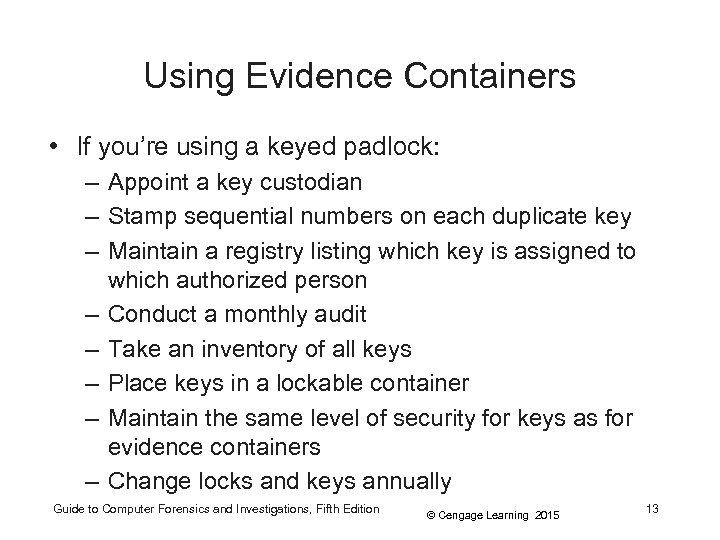 Using Evidence Containers

• If you're using a keyed padlock:
– Appoint a key custodian
– Stamp sequential numbers on each duplicate key
– Maintain a registry listing which key is assigned to which authorized person
– Conduct a monthly audit
– Take an inventory of all keys
– Place keys in a lockable container
– Maintain the same level of security for keys as for evidence containers
– Change locks and keys annually

Guide to Computer Forensics and Investigations, Fifth Edition

© Cengage Learning 2015

13